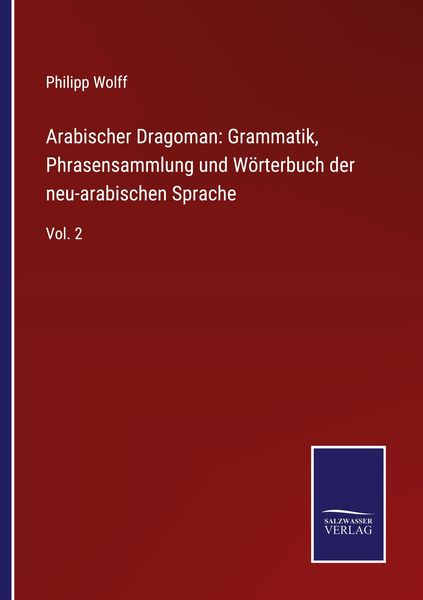 Philipp Wolff

Arabischer Dragoman: Grammatik, Phrasensammlung und Wörterbuch der neu-arabischen Sprache

Vol. 2

SALZWASSER VERLAG